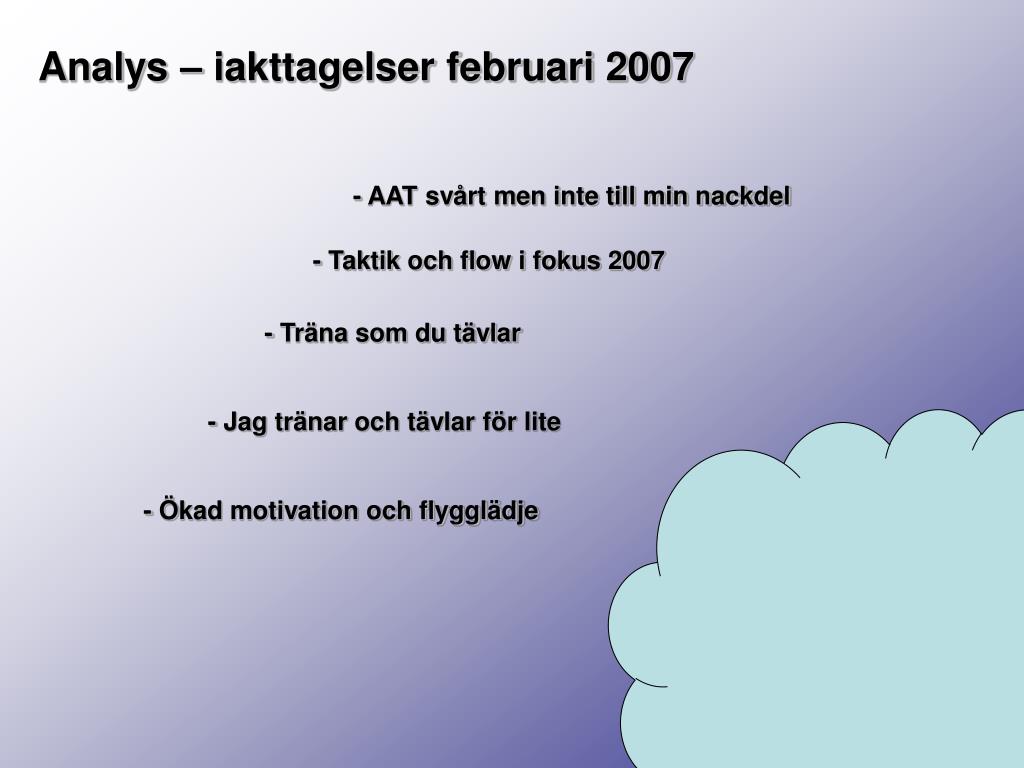 Analys – iakttagelser februari 2007

- AAT svårt men inte till min nackdel

- Taktik och flow i fokus 2007

- Träna som du tävlar

- Jag tränar och tävlar för lite

- Ökad motivation och flygglädje